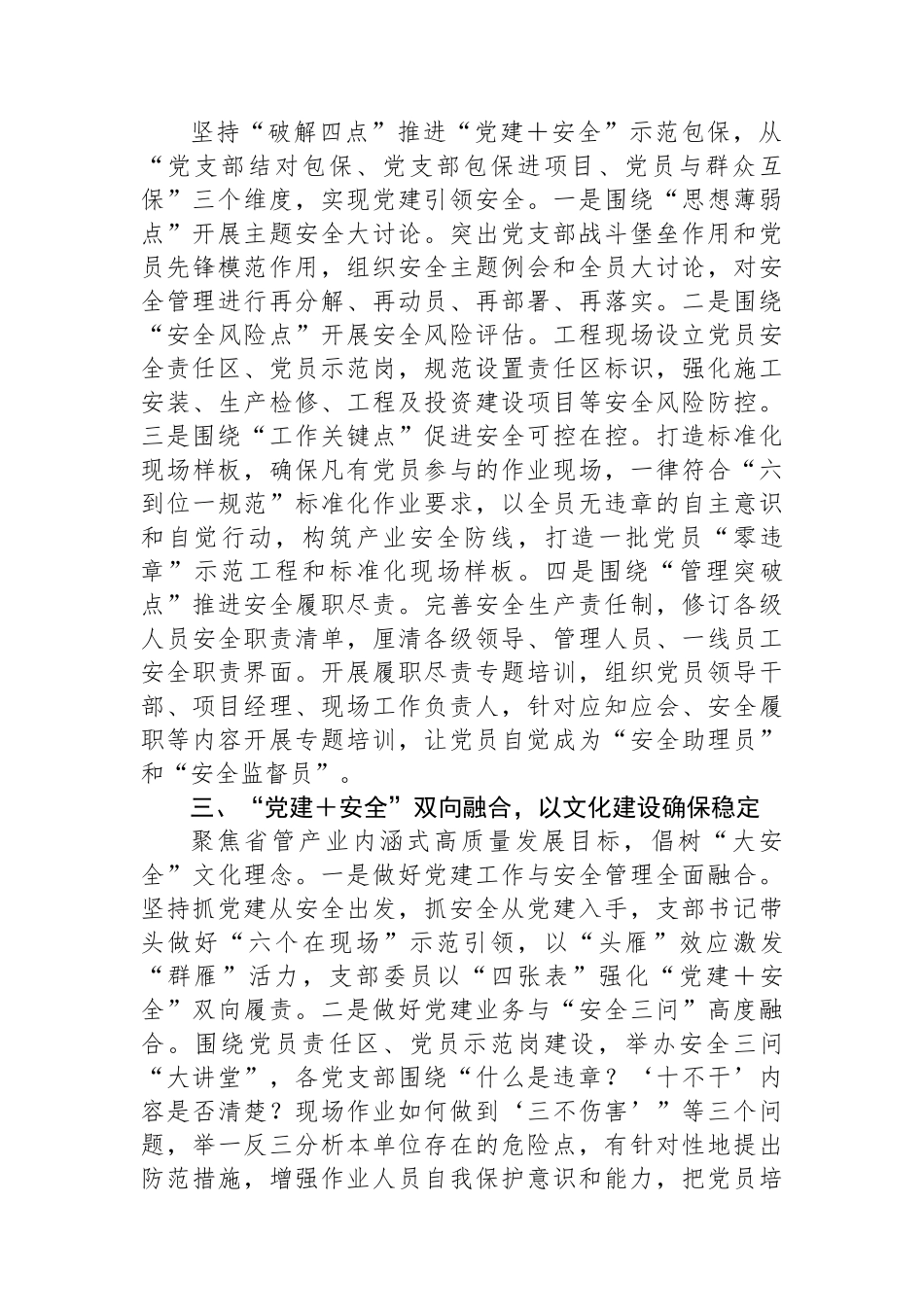 坚持“破解四点”推进“党建＋安全”示范包保，从“党支部结对包保、党支部包保进项目、党员与群众互保”三个维度，实现党建引领安全。一是围绕“思想薄弱点”开展主题安全大讨论。突出党支部战斗堡垒作用和党员先锋模范作用，组织安全主题例会和全员大讨论，对安全管理进行再分解、再动员、再部署、再落实。二是围绕“安全风险点”开展安全风险评估。工程现场设立党员安全责任区、党员示范岗，规范设置责任区标识，强化施工安装、生产检修、工程及投资建设项目等安全风险防控。三是围绕“工作关键点”促进安全可控在控。打造标准化现场样板，确保凡有党员参与的作业现场，一律符合“六到位一规范”标准化作业要求，以全员无违章的自主意识和自觉行动，构筑产业安全防线，打造一批党员“零违章”示范工程和标准化现场样板。四是围绕“管理突破点”推进安全履职尽责。完善安全生产责任制，修订各级人员安全职责清单，厘清各级领导、管理人员、一线员工安全职责界面。开展履职尽责专题培训，组织党员领导干部、项目经理、现场工作负责人，针对应知应会、安全履职等内容开展专题培训，让党员自觉成为“安全助理员”和“安全监督员”。

三、“党建＋安全”双向融合，以文化建设确保稳定

聚焦省管产业内涵式高质量发展目标，倡树“大安全”文化理念。一是做好党建工作与安全管理全面融合。坚持抓党建从安全出发，抓安全从党建入手，支部书记带头做好“六个在现场”示范引领，以“头雁”效应激发“群雁”活力，支部委员以“四张表”强化“党建＋安全”双向履责。二是做好党建业务与“安全三问”高度融合。围绕党员责任区、党员示范岗建设，举办安全三问“大讲堂”，各党支部围绕“什么是违章？‘十不干’内容是否清楚？现场作业如何做到‘三不伤害’”等三个问题，举一反三分析本单位存在的危险点，有针对性地提出防范措施，增强作业人员自我保护意识和能力，把党员培